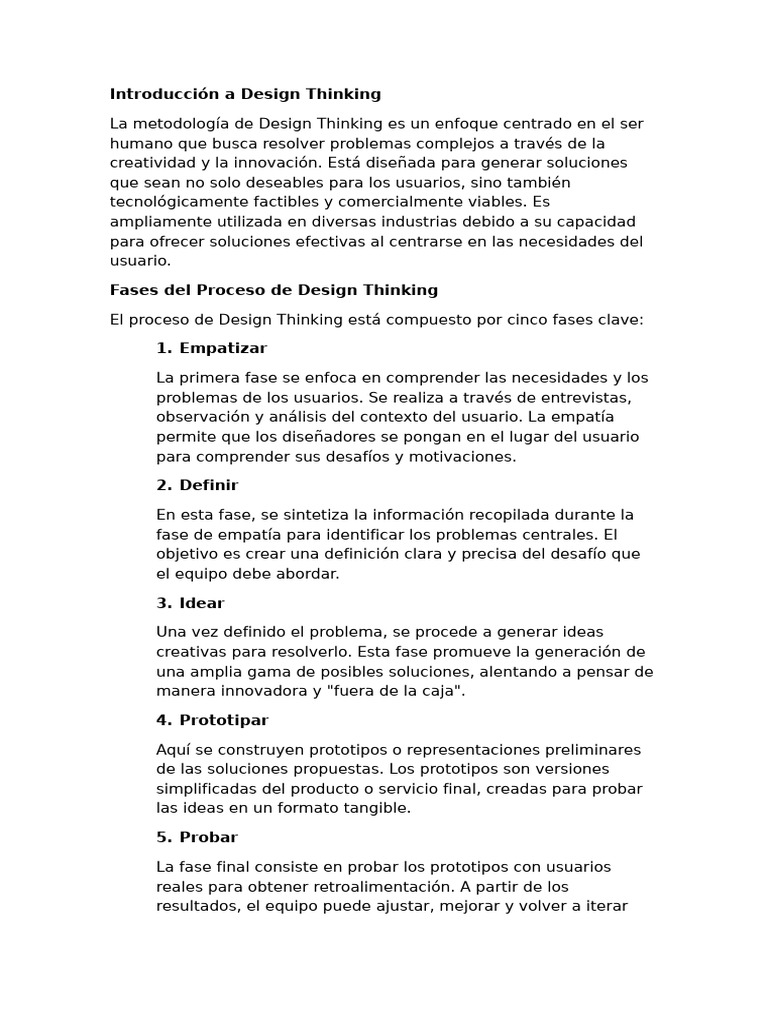 Introducción a Design Thinking

La metodología de Design Thinking es un enfoque centrado en el ser humano que busca resolver problemas complejos a través de la creatividad y la innovación. Está diseñada para generar soluciones que sean no solo deseables para los usuarios, sino también tecnológicamente factibles y comercialmente viables. Es ampliamente utilizada en diversas industrias debido a su capacidad para ofrecer soluciones efectivas al centrarse en las necesidades del usuario.

Fases del Proceso de Design Thinking

El proceso de Design Thinking está compuesto por cinco fases clave:

1. Empatizar

La primera fase se enfoca en comprender las necesidades y los problemas de los usuarios. Se realiza a través de entrevistas, observación y análisis del contexto del usuario. La empatía permite que los diseñadores se pongan en el lugar del usuario para comprender sus desafíos y motivaciones.

2. Definir

En esta fase, se sintetiza la información recopilada durante la fase de empatía para identificar los problemas centrales. El objetivo es crear una definición clara y precisa del desafío que el equipo debe abordar.

3. Idear

Una vez definido el problema, se procede a generar ideas creativas para resolverlo. Esta fase promueve la generación de una amplia gama de posibles soluciones, alentando a pensar de manera innovadora y "fuera de la caja".

4. Prototipar

Aquí se construyen prototipos o representaciones preliminares de las soluciones propuestas. Los prototipos son versiones simplificadas del producto o servicio final, creadas para probar las ideas en un formato tangible.

5. Probar

La fase final consiste en probar los prototipos con usuarios reales para obtener retroalimentación. A partir de los resultados, el equipo puede ajustar, mejorar y volver a iterar